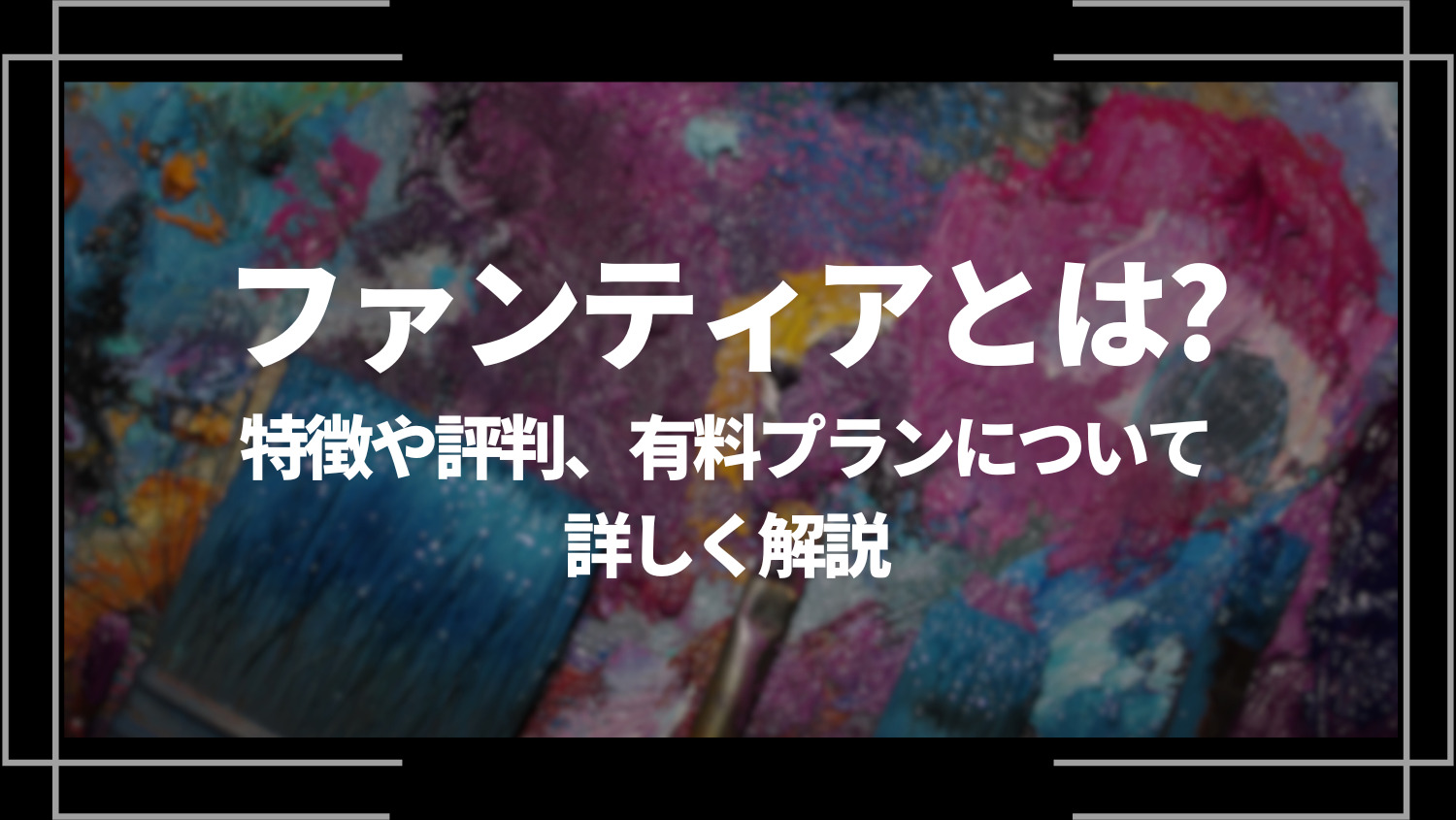 ファンティアとは?

特徴や評判、有料プランについて詳しく解説